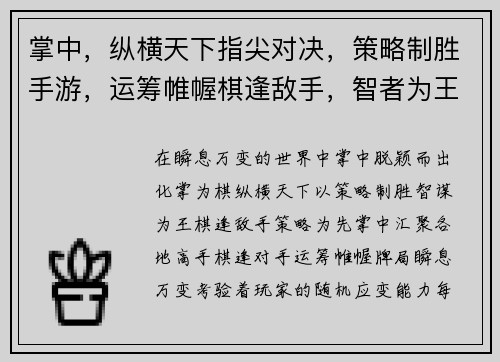 掌中，纵横天下指尖对决，策略制胜手游，运筹帷幄棋逢敌手，智者为王

在瞬息万变的世界中掌中脱颖而出化掌为棋纵横天下以策略制胜智谋为王棋逢敌手策略为先掌中汇聚各地高手棋逢对手运筹帷幄牌局瞬息万变考验着玩家的随机应变能力每